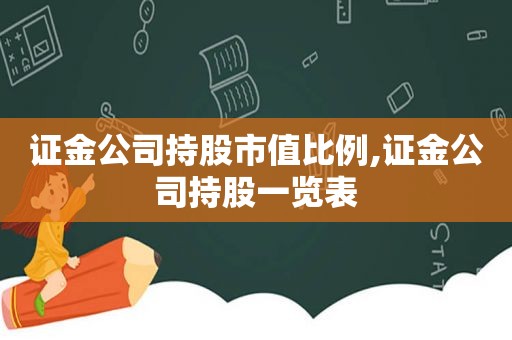 证金公司持股市值比例,证金公司持股一览表

STAT